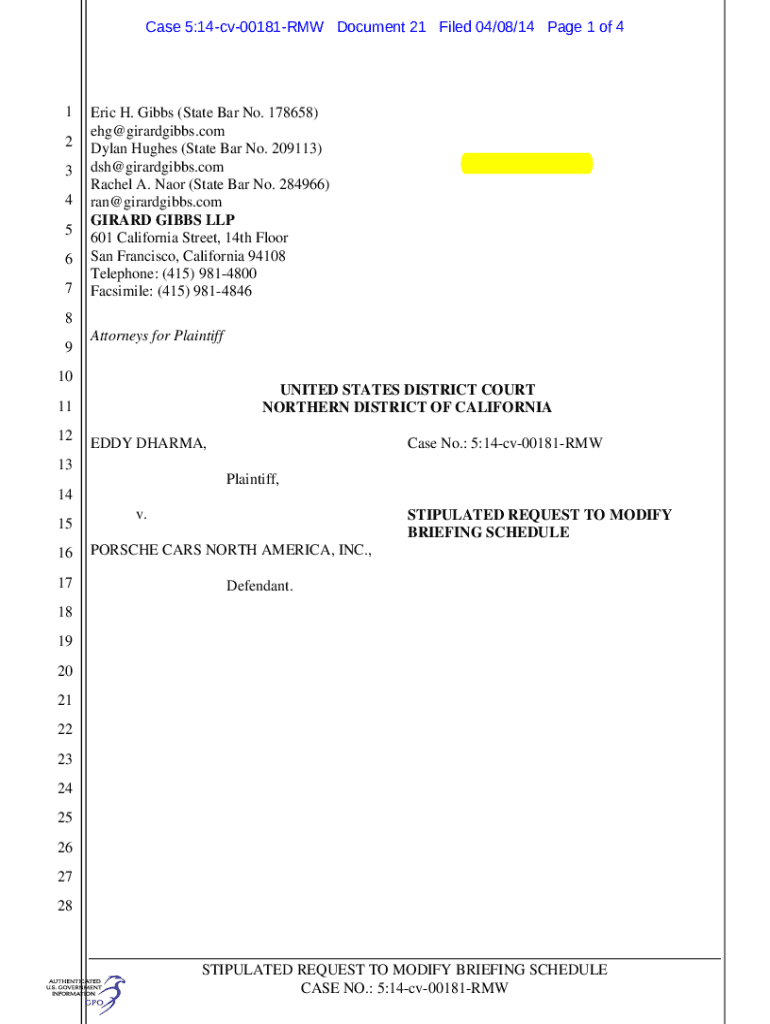 Case 5:14-cv-00181-RMW Document 21 Filed 04/08/14 Page 1 of 4

1
2
3
4
5
6
7
8
9
10
11
12
13
14
15
16
17
18
19
20
21
22
23
24
25
26
27
28

Eric H. Gibbs (State Bar No. 178658)
ehg@girardgibbs.com
Dylan Hughes (State Bar No. 209113)
dsh@girardgibbs.com
Rachel A. Naor (State Bar No. 284966)
ran@girardgibbs.com
GIRARD GIBBS LLP
601 California Street, 14th Floor
San Francisco, California 94108
Telephone: (415) 981-4800
Facsimile: (415) 981-4846

Attorneys for Plaintiff

UNITED STATES DISTRICT COURT
NORTHERN DISTRICT OF CALIFORNIA

EDDY DHARMA,

Plaintiff,

v.

PORSCHE CARS NORTH AMERICA, INC.,

Defendant.

Case No.: 5:14-cv-00181-RMW

STIPULATED REQUEST TO MODIFY BRIEFING SCHEDULE

STIPULATED REQUEST TO MODIFY BRIEFING SCHEDULE
CASE NO.: 5:14-cv-00181-RMW

AUTHENTICATED U.S. GOVERNMENT INFORMATION GPO